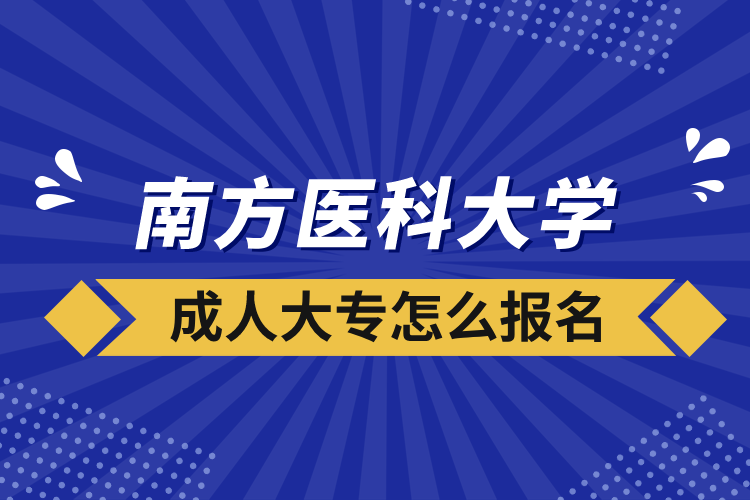 南方医科大学

成人大专怎么报名